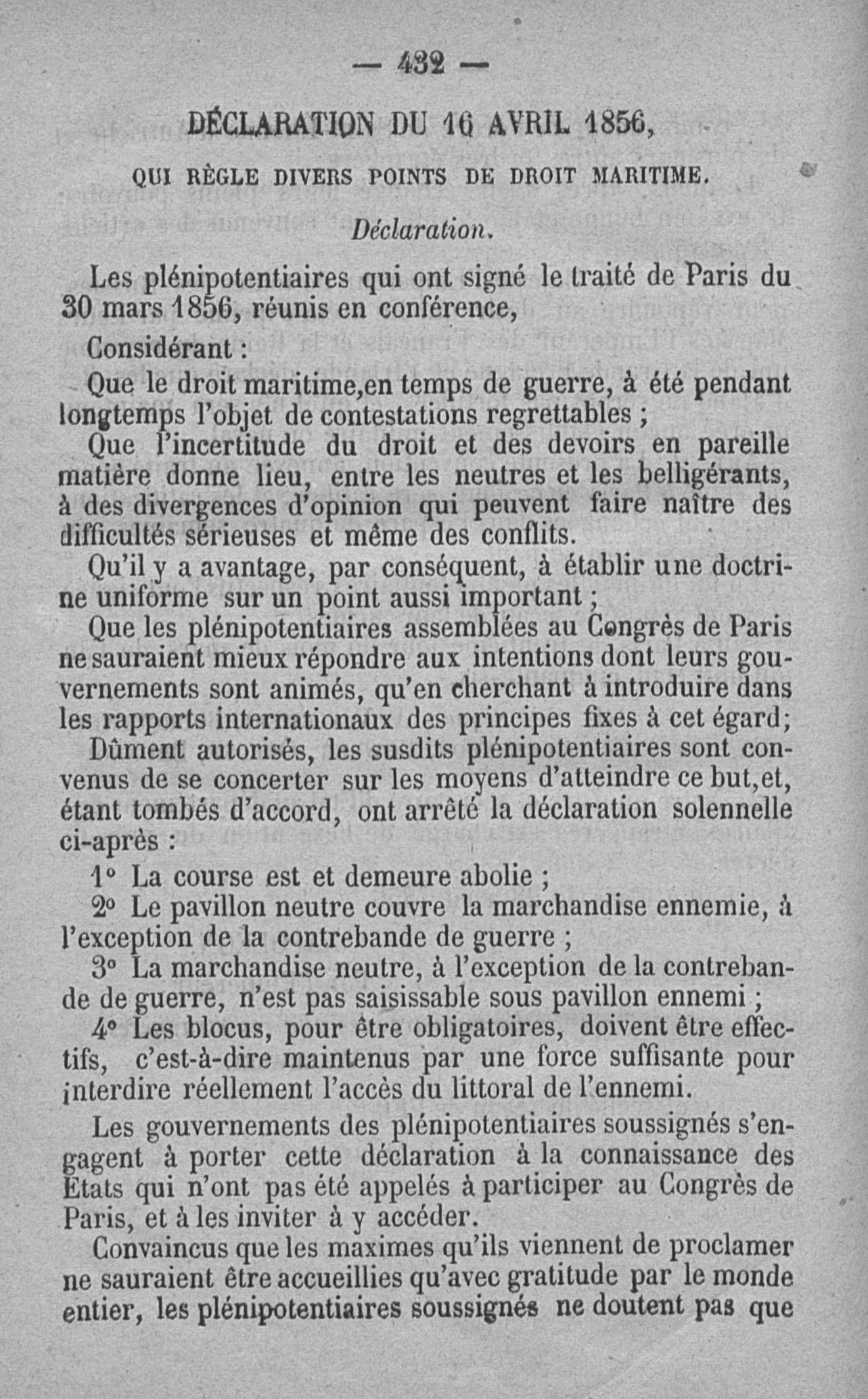 — 432 —

DÉCLARATION DU 16 AVRIL 1856,

QUI RÈGLE DIVERS POINTS DE DROIT MARITIME.

Déclaration.

Les plénipotentiaires qui ont signé le traité de Paris du 30 mars 1856, réunis en conférence,

Considérant :

Que le droit maritime,en temps de guerre, à été pendant longtemps l'objet de contestations regrettables ;

Que l'incertitude du droit et des devoirs en pareille matière donne lieu, entre les neutres et les belligérants, à des divergences d'opinion qui peuvent faire naître des difficultés sérieuses et même des conflits.

Qu'il y a avantage, par conséquent, à établir une doctrine uniforme sur un point aussi important ;

Que les plénipotentiaires assemblées au Congrès de Paris ne sauraient mieux répondre aux intentions dont leurs gouvernements sont animés, qu'en cherchant à introduire dans les rapports internationaux des principes fixes à cet égard;

Dûment autorisés, les susdits plénipotentiaires sont convenus de se concerter sur les moyens d'atteindre ce but,et, étant tombés d'accord, ont arrêté la déclaration solennelle ci-après :

1° La course est et demeure abolie ;

2° Le pavillon neutre couvre la marchandise ennemie, à l'exception de la contrebande de guerre ;

3° La marchandise neutre, à l'exception de la contrebande de guerre, n'est pas saisissable sous pavillon ennemi ;

4° Les blocus, pour être obligatoires, doivent être effectifs, c'est-à-dire maintenus par une force suffisante pour interdire réellement l'accès du littoral de l'ennemi.

Les gouvernements des plénipotentiaires soussignés s'engagent à porter cette déclaration à la connaissance des Etats qui n'ont pas été appelés à participer au Congrès de Paris, et à les inviter à y accéder.

Convaincus que les maximes qu'ils viennent de proclamer ne sauraient être accueillies qu'avec gratitude par le monde entier, les plénipotentiaires soussignés ne doutent pas que